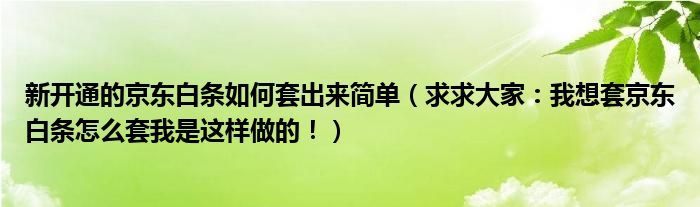 新开通的京东白条如何套出来简单（求求大家：我想套京东白条怎么套我是这样做的！）